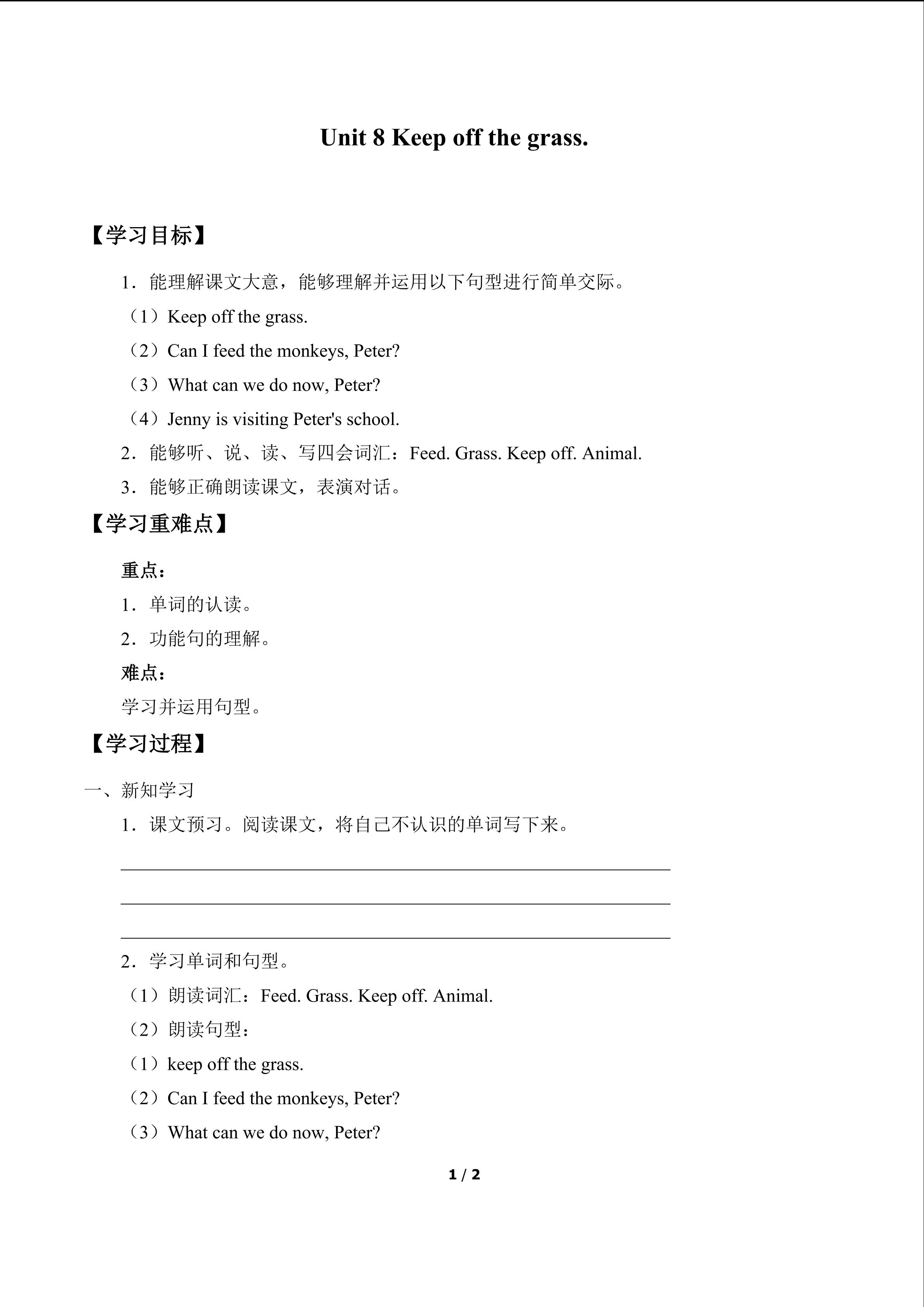 Unit 8 Keep off the grass.

【学习目标】

1．能理解课文大意，能够理解并运用以下句型进行简单交际。

（1）Keep off the grass.

（2）Can I feed the monkeys, Peter?

（3）What can we do now, Peter?

（4）Jenny is visiting Peter's school.

2．能够听、说、读、写四会词汇：Feed. Grass. Keep off. Animal.

3．能够正确朗读课文，表演对话。

【学习重难点】

重点：

1．单词的认读。

2．功能句的理解。

难点：

学习并运用句型。

【学习过程】

一、新知学习

1．课文预习。阅读课文，将自己不认识的单词写下来。

2．学习单词和句型。

（1）朗读词汇：Feed. Grass. Keep off. Animal.

（2）朗读句型：

（1）keep off the grass.

（2）Can I feed the monkeys, Peter?

（3）What can we do now, Peter?

1 / 2